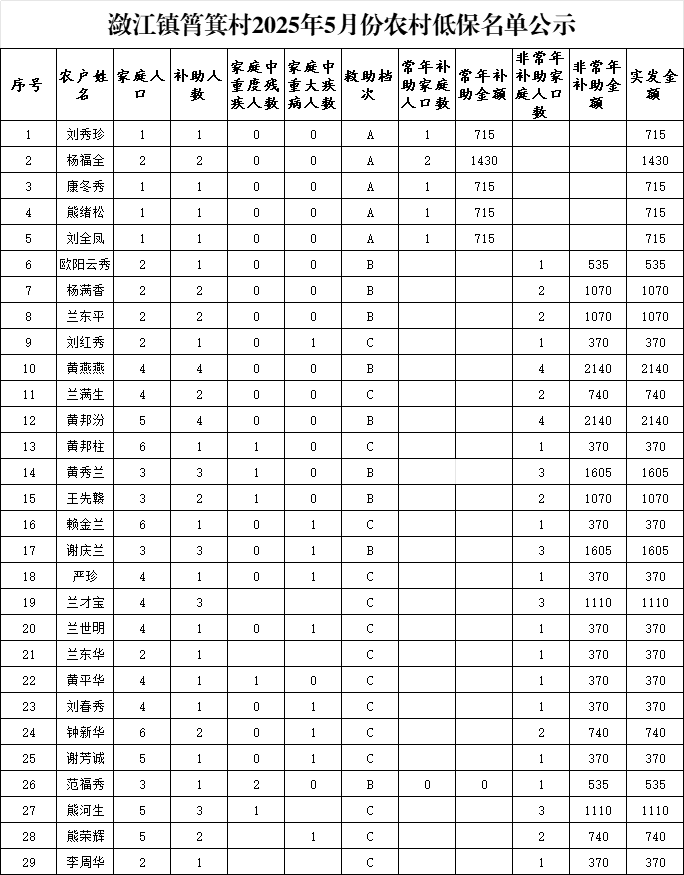 潋江镇筲箕村2025年5月份农村低保名单公示

| 序号 | 农户姓名 | 家庭人口 | 补助人数 | 家庭中重度残疾人数 | 家庭中重大疾病人数 | 救助档次 | 常年补助家庭人口数 | 常年补助金额 | 非常年补助家庭人口数 | 非常年补助金额 | 实发金额 |
|---|---|---|---|---|---|---|---|---|---|---|---|
| 1 | 刘秀珍 | 1 | 1 | 0 | 0 | A | 1 | 715 | | | 715 |
| 2 | 杨福全 | 2 | 2 | 0 | 0 | A | 2 | 1430 | | | 1430 |
| 3 | 康冬秀 | 1 | 1 | 0 | 0 | A | 1 | 715 | | | 715 |
| 4 | 熊绪松 | 1 | 1 | 0 | 0 | A | 1 | 715 | | | 715 |
| 5 | 刘全凤 | 1 | 1 | 0 | 0 | A | 1 | 715 | | | 715 |
| 6 | 欧阳云秀 | 2 | 1 | 0 | 0 | B | | | 1 | 535 | 535 |
| 7 | 杨满香 | 2 | 2 | 0 | 0 | B | | | 2 | 1070 | 1070 |
| 8 | 兰东平 | 2 | 2 | 0 | 0 | B | | | 2 | 1070 | 1070 |
| 9 | 刘红秀 | 2 | 1 | 0 | 1 | C | | | 1 | 370 | 370 |
| 10 | 黄燕燕 | 4 | 4 | 0 | 0 | B | | | 4 | 2140 | 2140 |
| 11 | 兰满生 | 4 | 2 | 0 | 0 | C | | | 2 | 740 | 740 |
| 12 | 黄邦汾 | 5 | 4 | 0 | 0 | B | | | 4 | 2140 | 2140 |
| 13 | 黄邦柱 | 6 | 1 | 1 | 0 | C | | | 1 | 370 | 370 |
| 14 | 黄秀兰 | 3 | 3 | 1 | 0 | B | | | 3 | 1605 | 1605 |
| 15 | 王先赣 | 3 | 2 | 1 | 0 | B | | | 2 | 1070 | 1070 |
| 16 | 赖金兰 | 6 | 1 | 0 | 1 | C | | | 1 | 370 | 370 |
| 17 | 谢庆兰 | 3 | 3 | 0 | 1 | B | | | 3 | 1605 | 1605 |
| 18 | 严珍 | 4 | 1 | 0 | 1 | C | | | 1 | 370 | 370 |
| 19 | 兰才宝 | 4 | 3 | | | C | | | 3 | 1110 | 1110 |
| 20 | 兰世明 | 4 | 1 | 0 | 1 | C | | | 1 | 370 | 370 |
| 21 | 兰东华 | 2 | 1 | | | C | | | 1 | 370 | 370 |
| 22 | 黄平华 | 4 | 1 | 1 | 0 | C | | | 1 | 370 | 370 |
| 23 | 刘春秀 | 4 | 1 | 0 | 1 | C | | | 1 | 370 | 370 |
| 24 | 钟新华 | 6 | 2 | 0 | 1 | C | | | 2 | 740 | 740 |
| 25 | 谢芳诚 | 5 | 1 | 0 | 1 | C | | | 1 | 370 | 370 |
| 26 | 范福秀 | 3 | 1 | 2 | 0 | B | 0 | 0 | 1 | 535 | 535 |
| 27 | 熊河生 | 5 | 3 | 1 | | C | | | 3 | 1110 | 1110 |
| 28 | 熊荣辉 | 5 | 2 | | 1 | C | | | 2 | 740 | 740 |
| 29 | 李周华 | 2 | 1 | | | C | | | 1 | 370 | 370 |